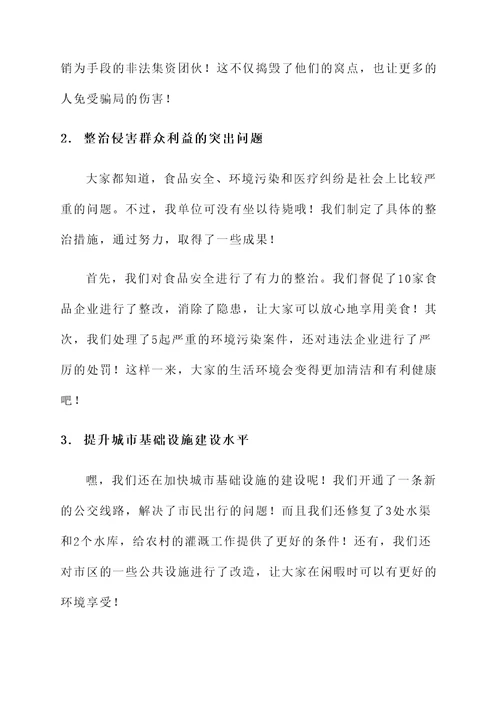 销为手段的非法集资团伙！这不仅捣毁了他们的窝点，也让更多的人免受骗局的伤害！

2. 整治侵害群众利益的突出问题

大家都知道，食品安全、环境污染和医疗纠纷是社会上比较严重的问题。不过，我单位可没有坐以待毙哦！我们制定了具体的整治措施，通过努力，取得了一些成果！

首先，我们对食品安全进行了有力的整治。我们督促了10家食品企业进行了整改，消除了隐患，让大家可以放心地享用美食！其次，我们处理了5起严重的环境污染案件，还对违法企业进行了严厉的处罚！这样一来，大家的生活环境会变得更加清洁和有利健康吧！

3. 提升城市基础设施建设水平

嘿，我们还在加快城市基础设施的建设呢！我们开通了一条新的公交线路，解决了市民出行的问题！而且我们还修复了3处水渠和2个水库，给农村的灌溉工作提供了更好的条件！还有，我们还对市区的一些公共设施进行了改造，让大家在闲暇时可以有更好的环境享受！